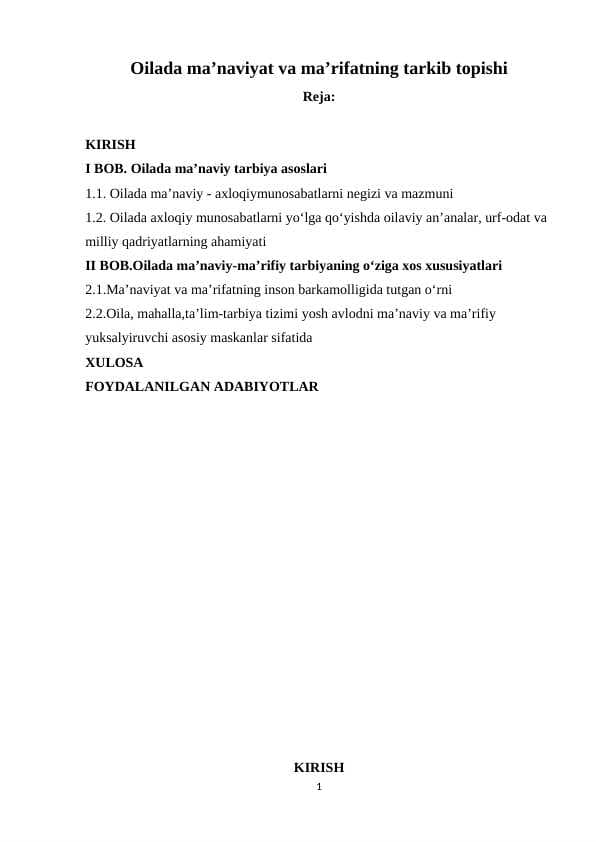 Oilada ma’naviyat va ma’rifatning tarkib topishi

Reja:

KIRISH

I BOB. Oilada ma’naviy tarbiya asoslari

1.1. Oilada ma’naviy - axloqiymunosabatlarni negizi va mazmuni

1.2. Oilada axloqiy munosabatlarni yo‘lga qo‘yishda oilaviy an’analar, urf-odat va milliy qadriyatlarning ahamiyati

II BOB.Oilada ma’naviy-ma’rifiy tarbiyaning o‘ziga xos xususiyatlari

2.1.Ma’naviyat va ma’rifatning inson barkamolligida tutgan o‘rni

2.2.Oila, mahalla,ta’lim-tarbiya tizimi yosh avlodni ma’naviy va ma’rifiy yuksalyiruvchi asosiy maskanlar sifatida

XULOSA

FOYDALANILGAN ADABIYOTLAR

KIRISH

1